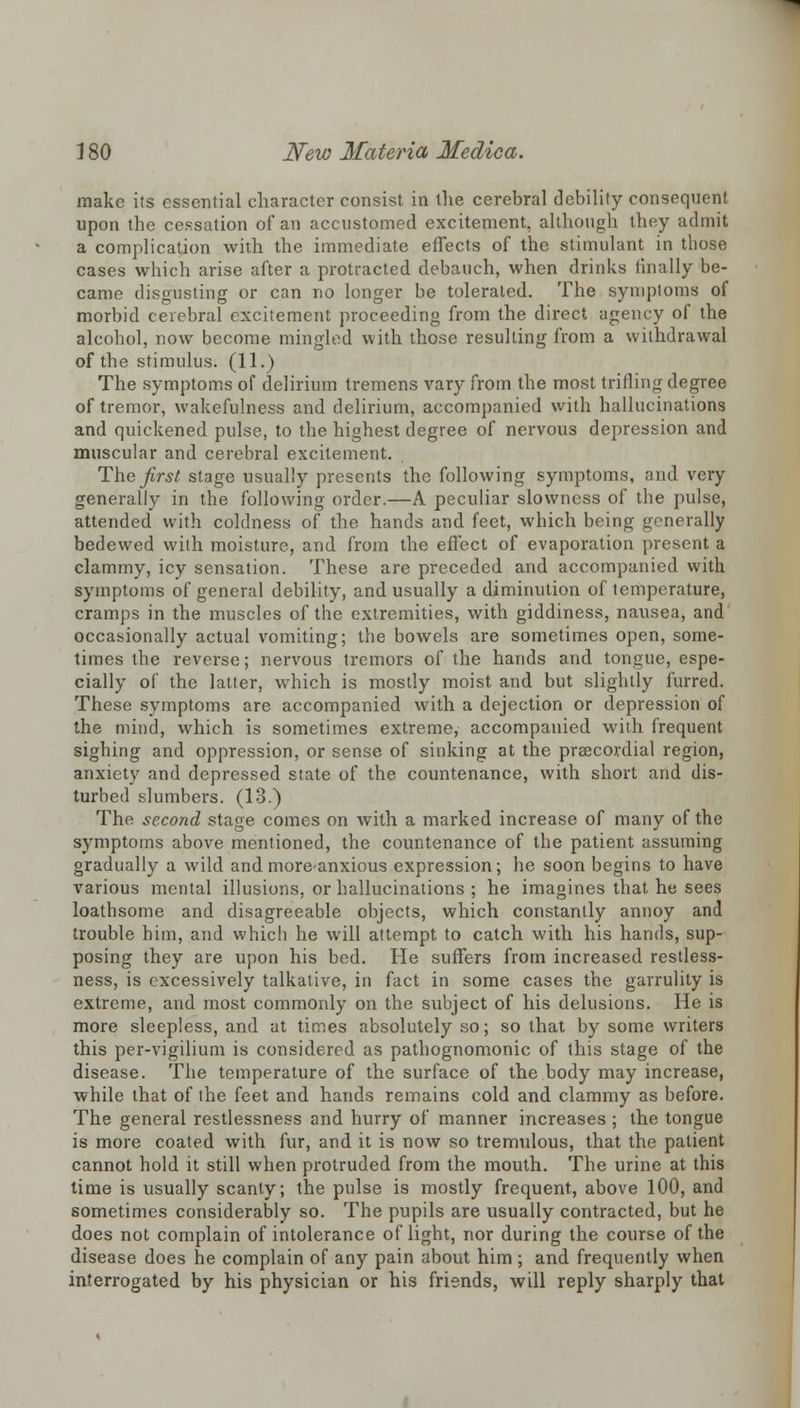 180 New Materia Medica.

make its essential character consist in the cerebral debility consequent upon the cessation of an accustomed excitement, although they admit a complication with the immediate effects of the stimulant in those cases which arise after a protracted debauch, when drinks finally became disgusting or can no longer be tolerated. The symptoms of morbid cerebral excitement proceeding from the direct agency of the alcohol, now become mingled with those resulting from a withdrawal of the stimulus. (11.)

The symptoms of delirium tremens vary from the most trifling degree of tremor, wakefulness and delirium, accompanied with hallucinations and quickened pulse, to the highest degree of nervous depression and muscular and cerebral excitement.

The first stage usually presents the following symptoms, and very generally in the following order.—A peculiar slowness of the pulse, attended with coldness of the hands and feet, which being generally bedewed with moisture, and from the effect of evaporation present a clammy, icy sensation. These are preceded and accompanied with symptoms of general debility, and usually a diminution of temperature, cramps in the muscles of the extremities, with giddiness, nausea, and occasionally actual vomiting; the bowels are sometimes open, sometimes the reverse; nervous tremors of the hands and tongue, especially of the latter, which is mostly moist and but slightly furred. These symptoms are accompanied with a dejection or depression of the mind, which is sometimes extreme, accompanied with frequent sighing and oppression, or sense of sinking at the præcordial region, anxiety and depressed state of the countenance, with short and disturbed slumbers. (13.)

The second stage comes on with a marked increase of many of the symptoms above mentioned, the countenance of the patient assuming gradually a wild and more anxious expression; he soon begins to have various mental illusions, or hallucinations; he imagines that he sees loathsome and disagreeable objects, which constantly annoy and trouble him, and which he will attempt to catch with his hands, supposing they are upon his bed. He suffers from increased restlessness, is excessively talkative, in fact in some cases the garrulity is extreme, and most commonly on the subject of his delusions. He is more sleepless, and at times absolutely so; so that by some writers this per-vigilium is considered as pathognomonic of this stage of the disease. The temperature of the surface of the body may increase, while that of the feet and hands remains cold and clammy as before. The general restlessness and hurry of manner increases; the tongue is more coated with fur, and it is now so tremulous, that the patient cannot hold it still when protruded from the mouth. The urine at this time is usually scanty; the pulse is mostly frequent, above 100, and sometimes considerably so. The pupils are usually contracted, but he does not complain of intolerance of light, nor during the course of the disease does he complain of any pain about him; and frequently when interrogated by his physician or his friends, will reply sharply that